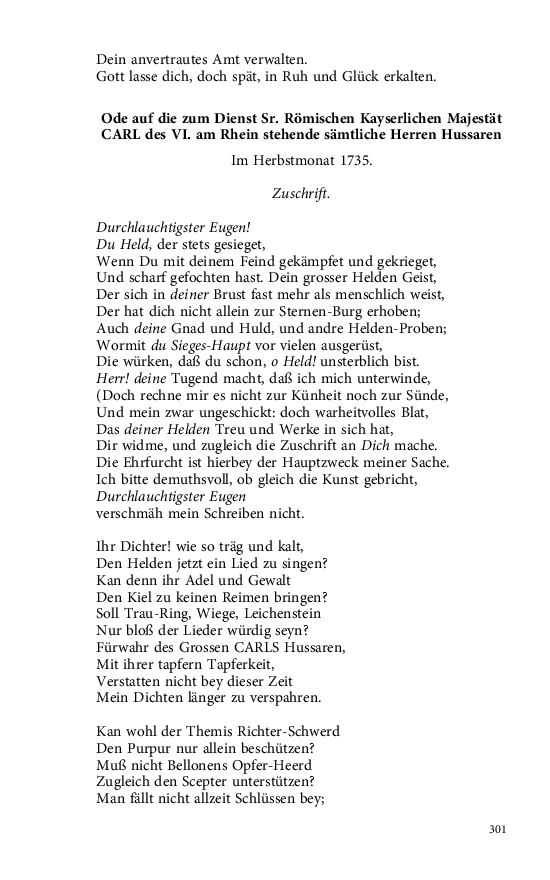 Dein anvertrautes Amt verwalten.
Gott lasse dich, doch spät, in Ruh und Glück erkalten.

Ode auf die zum Dienst Sr. Römischen Kayserlichen Majestät CARL des VI. am Rhein stehende sämtliche Herren Hussaren

Im Herbstmonat 1735.

Zuschrift.

Durchlauchtigster Eugen!
Du Held, der stets gesieget,
Wenn Du mit deinem Feind gekämpfet und gekrieget,
Und scharf gefochten hast. Dein grosser Helden Geist,
Der sich in deiner Brust fast mehr als menschlich weist,
Der hat dich nicht allein zur Sternen-Burg erhoben;
Auch deine Gnad und Huld, und andre Helden-Proben;
Wormit du Sieges-Haupt vor vielen ausgerüst,
Die würken, daß du schon, o Held! unsterblich bist.
Herr! deine Tugend macht, daß ich mich unterwinde,
(Doch rechne mir es nicht zur Künheit noch zur Sünde,
Und mein zwar ungeschickt: doch warheitvolles Blat,
Das deiner Helden Treu und Werke in sich hat,
Dir widme, und zugleich die Zuschrift an Dich mache.
Die Ehrfurcht ist hierbey der Hauptzweck meiner Sache.
Ich bitte demuthsvoll, ob gleich die Kunst gebricht,
Durchlauchtigster Eugen
verschmäh mein Schreiben nicht.

Ihr Dichter! wie so träg und kalt,
Den Helden jetzt ein Lied zu singen?
Kan denn ihr Adel und Gewalt
Den Kiel zu keinen Reimen bringen?
Soll Trau-Ring, Wiege, Leichenstein
Nur bloß der Lieder würdig seyn?
Fürwahr des Grossen CARLS Hussaren,
Mit ihrer tapfern Tapferkeit,
Verstatten nicht bey dieser Zeit
Mein Dichten länger zu verspahren.

Kan wohl der Themis Richter-Schwerd
Den Purpur nur allein beschützen?
Muß nicht Bellonens Opfer-Heerd
Zugleich den Scepter unterstützen?
Man fällt nicht allzeit Schlüssen bey;

301